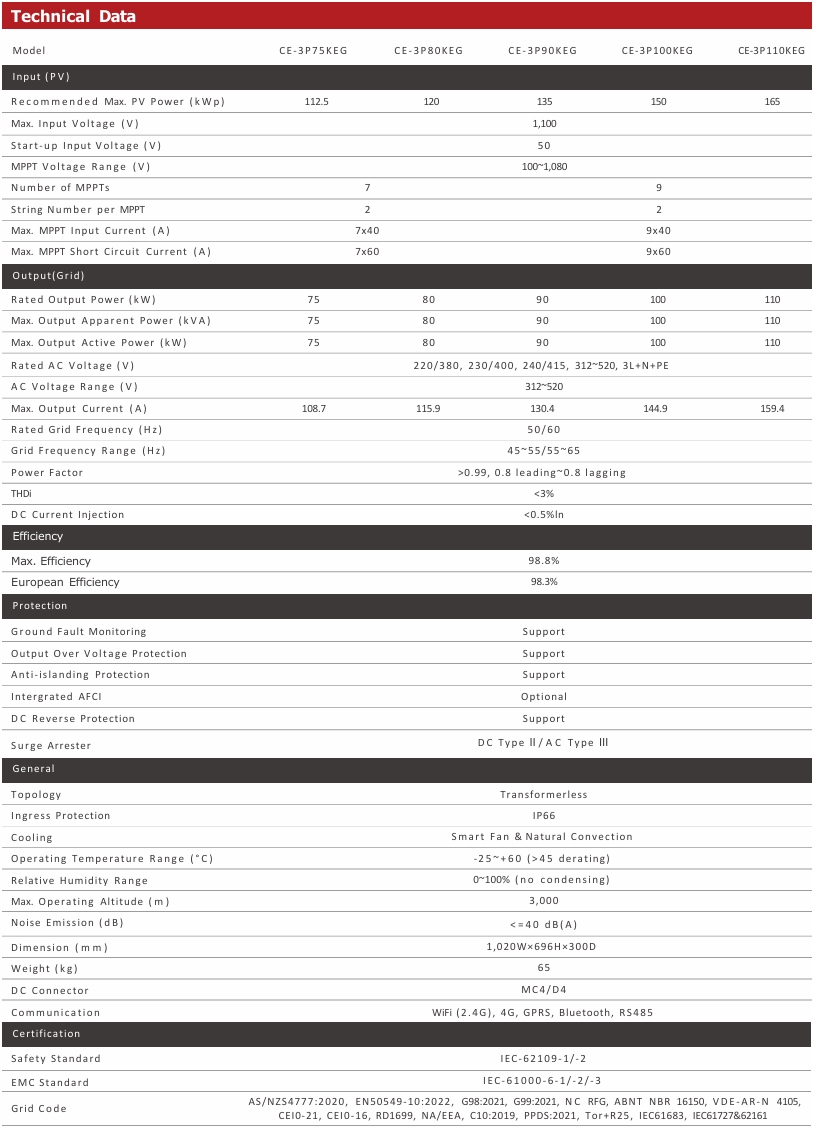 Technical Data

| Model | CE-3P75KEG | CE-3P80KEG | CE-3P90KEG | CE-3P100KEG | CE-3P110KEG |
|---|---|---|---|---|---|
| Input (PV) | | | | | |
| Recommended Max. PV Power (kWp) | 112.5 | 120 | 135 | 150 | 165 |
| Max. Input Voltage (V) | | | 1,100 | | |
| Start-up Input Voltage (V) | | | 50 | | |
| MPPT Voltage Range (V) | | | 100~1,080 | | |
| Number of MPPTs | 7 | | | 9 | |
| String Number per MPPT | 2 | | | 2 | |
| Max. MPPT Input Current (A) | 7x40 | | | 9x40 | |
| Max. MPPT Short Circuit Current (A) | 7x60 | | | 9x60 | |
| Output(Grid) | | | | | |
| Rated Output Power (kW) | 75 | 80 | 90 | 100 | 110 |
| Max. Output Apparent Power (kVA) | 75 | 80 | 90 | 100 | 110 |
| Max. Output Active Power (kW) | 75 | 80 | 90 | 100 | 110 |
| Rated AC Voltage (V) | | | 220/380, 230/400, 240/415, 312~520, 3L+N+PE | | |
| AC Voltage Range (V) | | | 312~520 | | |
| Max. Output Current (A) | 108.7 | 115.9 | 130.4 | 144.9 | 159.4 |
| Rated Grid Frequency (Hz) | | | 50/60 | | |
| Grid Frequency Range (Hz) | | | 45~55/55~65 | | |
| Power Factor | | | >0.99, 0.8 leading~0.8 lagging | | |
| THDi | | | <3% | | |
| DC Current Injection | | | <0.5%In | | |
| Efficiency | | | | | |
| Max. Efficiency | | | 98.8% | | |
| European Efficiency | | | 98.3% | | |
| Protection | | | | | |
| Ground Fault Monitoring | | | Support | | |
| Output Over Voltage Protection | | | Support | | |
| Anti-islanding Protection | | | Support | | |
| Intergrated AFCI | | | Optional | | |
| DC Reverse Protection | | | Support | | |
| Surge Arrester | | | DC Type II / AC Type III | | |
| General | | | | | |
| Topology | | | Transformerless | | |
| Ingress Protection | | | IP66 | | |
| Cooling | | | Smart Fan & Natural Convection | | |
| Operating Temperature Range (°C) | | | -25~+60 (>45 derating) | | |
| Relative Humidity Range | | | 0~100% (no condensing) | | |
| Max. Operating Altitude (m) | | | 3,000 | | |
| Noise Emission (dB) | | | <=40 dB(A) | | |
| Dimension (mm) | | | 1,020W×696H×300D | | |
| Weight (kg) | | | 65 | | |
| DC Connector | | | MC4/D4 | | |
| Communication | | | WiFi (2.4G), 4G, GPRS, Bluetooth, RS485 | | |
| Certification | | | | | |
| Safety Standard | | | IEC-62109-1/-2 | | |
| EMC Standard | | | IEC-61000-6-1/-2/-3 | | |
| Grid Code | | | AS/NZS4777:2020, EN50549-10:2022, G98:2021, G99:2021, NC RFG, ABNT NBR 16150, VDE-AR-N 4105, CEI0-21, CEI0-16, RD1699, NA/EEA, C10:2019, PPDS:2021, Tor+R25, IEC61683, IEC61727&62161 | | |